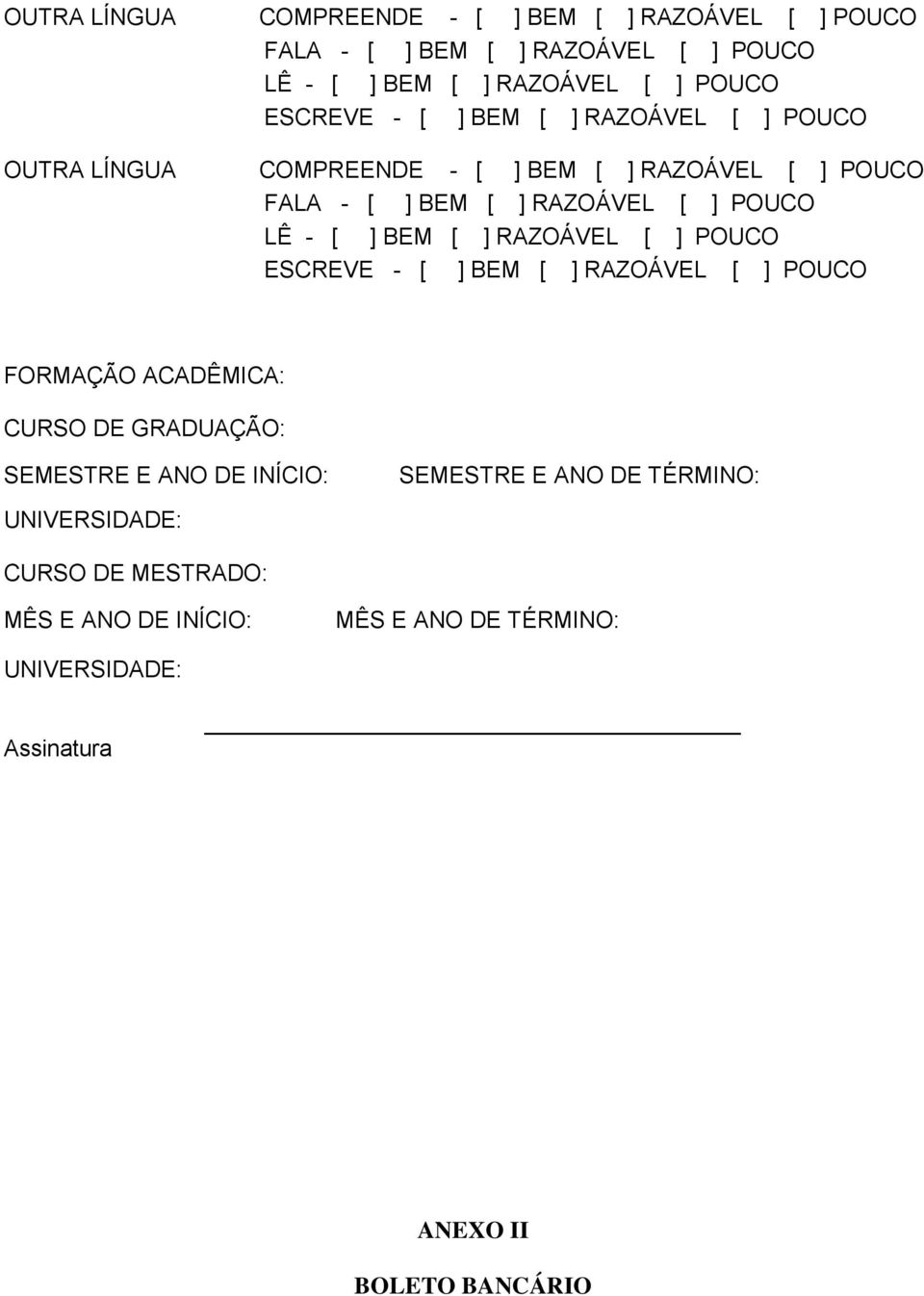 OUTRA LÍNGUA COMPREENDE - [ ] BEM [ ] RAZOÁVEL [ ] POUCO
FALA - [ ] BEM [ ] RAZOÁVEL [ ] POUCO
LÊ - [ ] BEM [ ] RAZOÁVEL [ ] POUCO
ESCREVE - [ ] BEM [ ] RAZOÁVEL [ ] POUCO

OUTRA LÍNGUA COMPREENDE - [ ] BEM [ ] RAZOÁVEL [ ] POUCO
FALA - [ ] BEM [ ] RAZOÁVEL [ ] POUCO
LÊ - [ ] BEM [ ] RAZOÁVEL [ ] POUCO
ESCREVE - [ ] BEM [ ] RAZOÁVEL [ ] POUCO

FORMAÇÃO ACADÊMICA:

CURSO DE GRADUAÇÃO:

SEMESTRE E ANO DE INÍCIO: SEMESTRE E ANO DE TÉRMINO:

UNIVERSIDADE:

CURSO DE MESTRADO:

MÊS E ANO DE INÍCIO: MÊS E ANO DE TÉRMINO:

UNIVERSIDADE:

Assinatura

ANEXO II

BOLETO BANCÁRIO